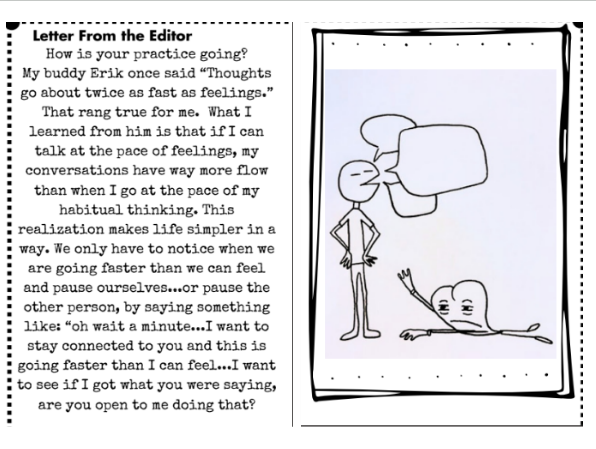 Letter From the Editor

How is your practice going? My buddy Erik once said “Thoughts go about twice as fast as feelings.” That rang true for me. What I learned from him is that if I can talk at the pace of feelings, my conversations have way more flow than when I go at the pace of my habitual thinking. This realization makes life simpler in a way. We only have to notice when we are going faster than we can feel and pause ourselves...or pause the other person, by saying something like: “oh wait a minute...I want to stay connected to you and this is going faster than I can feel...I want to see if I got what you were saying, are you open to me doing that?